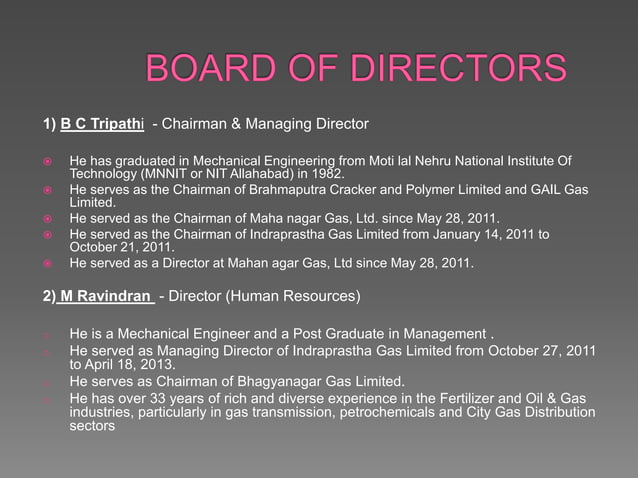 BOARD OF DIRECTORS

1) B C Tripathi - Chairman & Managing Director

He has graduated in Mechanical Engineering from Moti lal Nehru National Institute Of Technology (MNNIT or NIT Allahabad) in 1982.
He serves as the Chairman of Brahmaputra Cracker and Polymer Limited and GAIL Gas Limited.
He served as the Chairman of Maha nagar Gas, Ltd. since May 28, 2011.
He served as the Chairman of Indraprastha Gas Limited from January 14, 2011 to October 21, 2011.
He served as a Director at Mahan agar Gas, Ltd since May 28, 2011.

2) M Ravindran - Director (Human Resources)

He is a Mechanical Engineer and a Post Graduate in Management .
He served as Managing Director of Indraprastha Gas Limited from October 27, 2011 to April 18, 2013.
He serves as Chairman of Bhagyanagar Gas Limited.
He has over 33 years of rich and diverse experience in the Fertilizer and Oil & Gas industries, particularly in gas transmission, petrochemicals and City Gas Distribution sectors